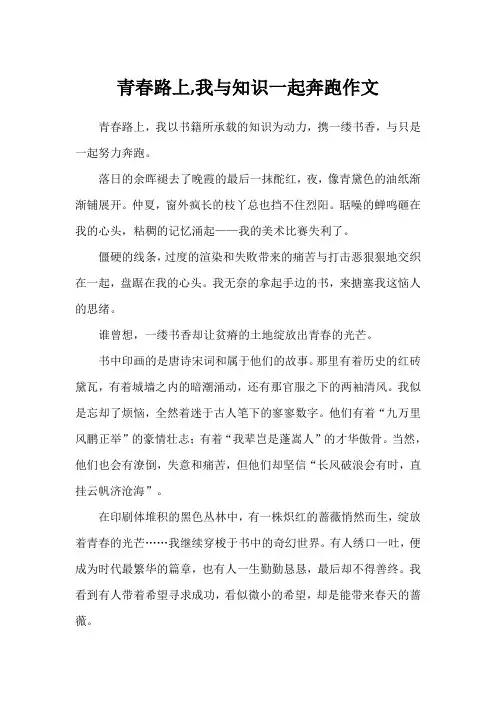 青春路上,我与知识一起奔跑作文

青春路上，我以书籍所承载的知识为动力，携一缕书香，与只是一起努力奔跑。

落日的余晖褪去了晚霞的最后一抹酡红，夜，像青黛色的油纸渐渐铺展开。仲夏，窗外疯长的枝丫总也挡不住烈阳。聒噪的蝉鸣砸在我的心头，粘稠的记忆涌起——我的美术比赛失利了。

僵硬的线条，过度的渲染和失败带来的痛苦与打击恶狠狠地交织在一起，盘踞在我的心头。我无奈的拿起手边的书，来搪塞我这恼人的思绪。

谁曾想，一缕书香却让贫瘠的土地绽放出青春的光芒。

书中印画的是唐诗宋词和属于他们的故事。那里有着历史的红砖黛瓦，有着城墙之内的暗潮涌动，还有那官服之下的两袖清风。我似是忘却了烦恼，全然着迷于古人笔下的寥寥数字。他们有着“九万里风鹏正举”的豪情壮志；有着“我辈岂是蓬蒿人”的才华傲骨。当然，他们也会有潦倒，失意和痛苦，但他们却坚信“长风破浪会有时，直挂云帆济沧海”。

在印刷体堆积的黑色丛林中，有一株炽红的蔷薇悄然而生，绽放着青春的光芒……我继续穿梭于书中的奇幻世界。有人绣口一吐，便成为时代最繁华的篇章，也有人一生勤勤恳恳，最后却不得善终。我看到有人带着希望寻求成功，看似微小的希望，却是能带来春天的蔷薇。